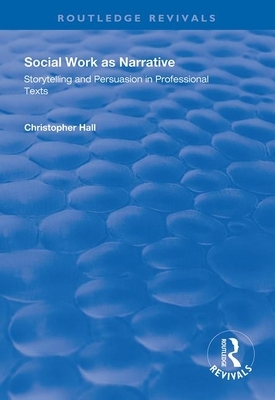 ROUTLEDGE REVIVALS

Social Work as Narrative
Storytelling and Persuasion in Professional Texts

Christopher Hall

ROUTLEDGE
REVIVALS